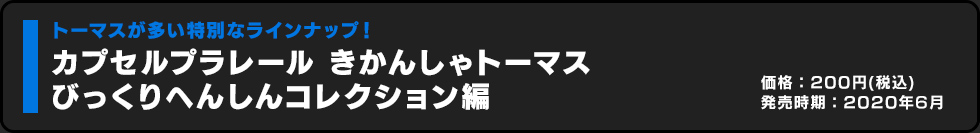 トーマスが多い特別なラインナップ！

カプセルプラレール きかんしゃトーマス びっくりへんしんコレクション編

価格：200円(税込)
発売時期：2020年6月